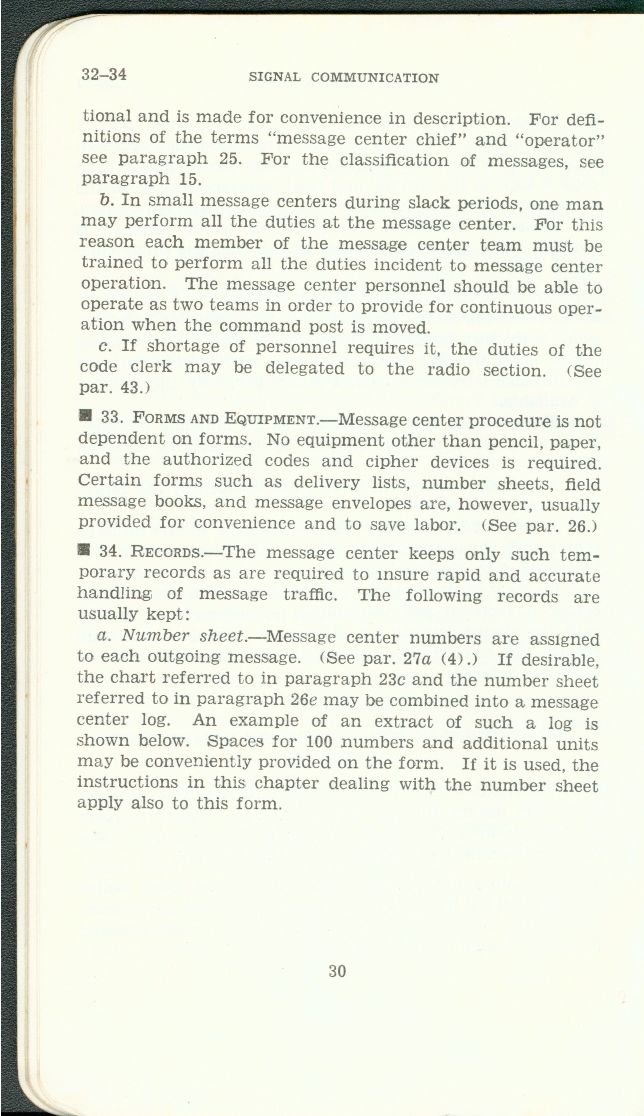 32–34 SIGNAL COMMUNICATION

tional and is made for convenience in description. For definitions of the terms "message center chief" and "operator" see paragraph 25. For the classification of messages, see paragraph 15.

b. In small message centers during slack periods, one man may perform all the duties at the message center. For this reason each member of the message center team must be trained to perform all the duties incident to message center operation. The message center personnel should be able to operate as two teams in order to provide for continuous operation when the command post is moved.

c. If shortage of personnel requires it, the duties of the code clerk may be delegated to the radio section. (See par. 43.)

■ 33. FORMS AND EQUIPMENT.—Message center procedure is not dependent on forms. No equipment other than pencil, paper, and the authorized codes and cipher devices is required. Certain forms such as delivery lists, number sheets, field message books, and message envelopes are, however, usually provided for convenience and to save labor. (See par. 26.)

■ 34. RECORDS.—The message center keeps only such temporary records as are required to insure rapid and accurate handling of message traffic. The following records are usually kept:

a. Number sheet.—Message center numbers are assigned to each outgoing message. (See par. 27a (4).) If desirable, the chart referred to in paragraph 23c and the number sheet referred to in paragraph 26e may be combined into a message center log. An example of an extract of such a log is shown below. Spaces for 100 numbers and additional units may be conveniently provided on the form. If it is used, the instructions in this chapter dealing with the number sheet apply also to this form.

30